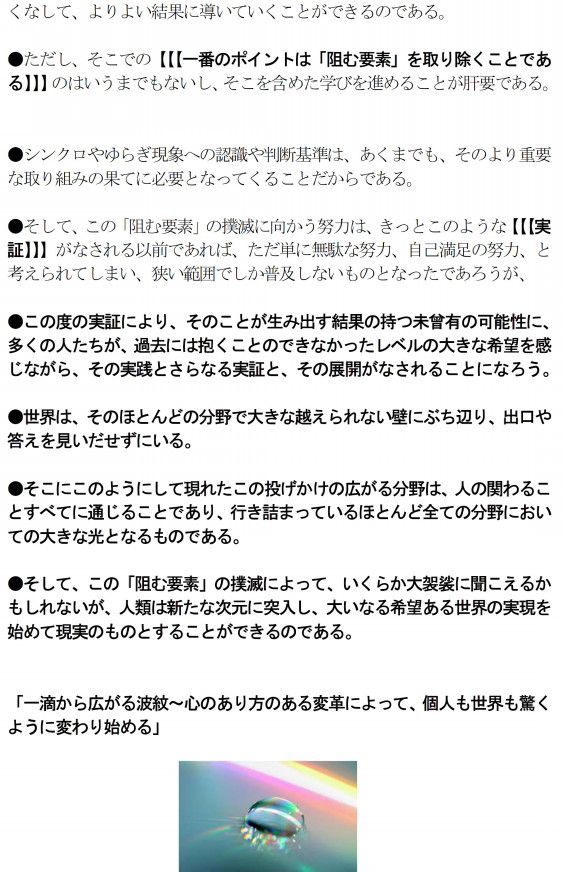 くなして、よりよい結果に導いていくことができるのである。

●ただし、そこでの【【【一番のポイントは「阻む要素」を取り除くことである】】】のはいうまでもないし、そこを含めた学びを進めることが肝要である。

●シンクロやゆらぎ現象への認識や判断基準は、あくまでも、そのより重要な取り組みの果てに必要となってくることだからである。

●そして、この「阻む要素」の撲滅に向かう努力は、きっとこのような【【【実証】】】がなされる以前であれば、ただ単に無駄な努力、自己満足の努力、と考えられてしまい、狭い範囲でしか普及しないものとなったであろうが、

●この度の実証により、そのことが生み出す結果の持つ未曾有の可能性に、多くの人たちが、過去には抱くことのできなかったレベルの大きな希望を感じながら、その実践とさらなる実証と、その展開がなされることになろう。

●世界は、そのほとんどの分野で大きな越えられない壁にぶち辺り、出口や答えを見いだせずにいる。

●そこにこのようにして現れたこの投げかけの広がる分野は、人の関わることすべてに通じることであり、行き詰まっているほとんど全ての分野においての大きな光となるものである。

●そして、この「阻む要素」の撲滅によって、いくらか大袈裟に聞こえるかもしれないが、人類は新たな次元に突入し、大いなる希望ある世界の実現を始めて現実のものとすることができるのである。

「一滴から広がる波紋～心のあり方のある変革によって、個人も世界も驚くように変わり始める」